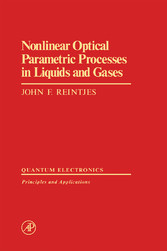 Nonlinear Optical Parametric Processes in Liquids and Gases

JOHN F. REINTJES

QUANTUM ELECTRONICS

Principles and Applications

AP